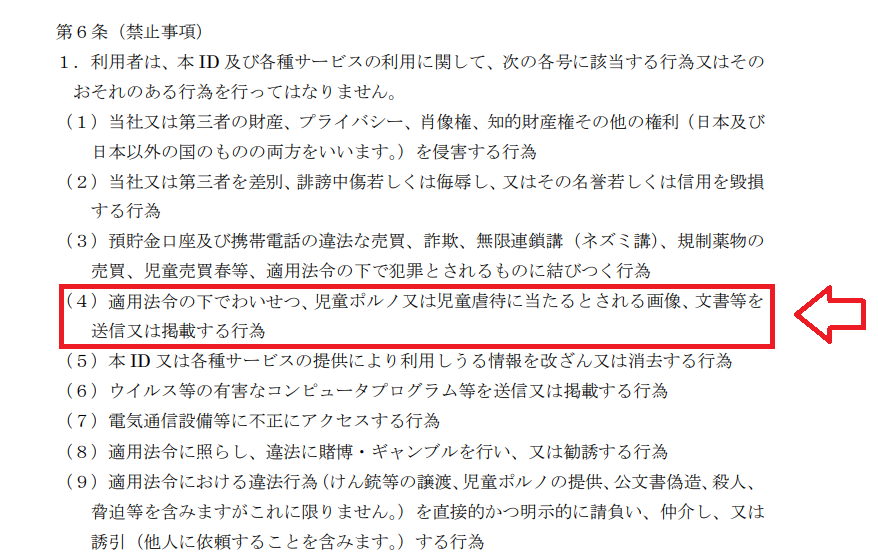 第６条（禁止事項）
１．利用者は、本 ID 及び各種サービスの利用に関して、次の各号に該当する行為又はそのおそれのある行為を行ってはなりません。
（１）当社又は第三者の財産、プライバシー、肖像権、知的財産権その他の権利（日本及び日本以外の国のものの両方をいいます。）を侵害する行為
（２）当社又は第三者を差別、誹謗中傷若しくは侮辱し、又はその名誉若しくは信用を毀損する行為
（３）預貯金口座及び携帯電話の違法な売買、詐欺、無限連鎖講（ネズミ講）、規制薬物の売買、児童売買春等、適用法令の下で犯罪とされるものに結びつく行為
（４）適用法令の下でわいせつ、児童ポルノ又は児童虐待に当たるとされる画像、文書等を送信又は掲載する行為
（５）本 ID 又は各種サービスの提供により利用しうる情報を改ざん又は消去する行為
（６）ウイルス等の有害なコンピュータプログラム等を送信又は掲載する行為
（７）電気通信設備等に不正にアクセスする行為
（８）適用法令に照らし、違法に賭博・ギャンブルを行い、又は勧誘する行為
（９）適用法令における違法行為（けん銃等の譲渡、児童ポルノの提供、公文書偽造、殺人、脅迫等を含みますがこれに限りません。）を直接的かつ明示的に請負い、仲介し、又は誘引（他人に依頼することを含みます。）する行為